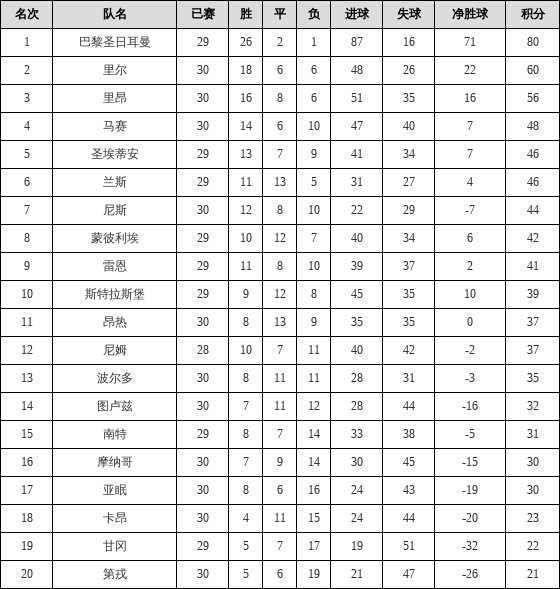 | 名次 | 队名 | 已赛 | 胜 | 平 | 负 | 进球 | 失球 | 净胜球 | 积分 |
|---|---|---|---|---|---|---|---|---|---|
| 1 | 巴黎圣日耳曼 | 29 | 26 | 2 | 1 | 87 | 16 | 71 | 80 |
| 2 | 里尔 | 30 | 18 | 6 | 6 | 48 | 26 | 22 | 60 |
| 3 | 里昂 | 30 | 16 | 8 | 6 | 51 | 35 | 16 | 56 |
| 4 | 马赛 | 30 | 14 | 6 | 10 | 47 | 40 | 7 | 48 |
| 5 | 圣埃蒂安 | 29 | 13 | 7 | 9 | 41 | 34 | 7 | 46 |
| 6 | 兰斯 | 29 | 11 | 13 | 5 | 31 | 27 | 4 | 46 |
| 7 | 尼斯 | 30 | 12 | 8 | 10 | 22 | 29 | -7 | 44 |
| 8 | 蒙彼利埃 | 29 | 10 | 12 | 7 | 40 | 34 | 6 | 42 |
| 9 | 雷恩 | 29 | 11 | 8 | 10 | 39 | 37 | 2 | 41 |
| 10 | 斯特拉斯堡 | 29 | 9 | 12 | 8 | 45 | 35 | 10 | 39 |
| 11 | 昂热 | 30 | 8 | 13 | 9 | 35 | 35 | 0 | 37 |
| 12 | 尼姆 | 28 | 10 | 7 | 11 | 40 | 42 | -2 | 37 |
| 13 | 波尔多 | 30 | 8 | 11 | 11 | 28 | 31 | -3 | 35 |
| 14 | 图卢兹 | 30 | 7 | 11 | 12 | 28 | 44 | -16 | 32 |
| 15 | 南特 | 29 | 8 | 7 | 14 | 33 | 38 | -5 | 31 |
| 16 | 摩纳哥 | 30 | 7 | 9 | 14 | 30 | 45 | -15 | 30 |
| 17 | 亚眠 | 30 | 8 | 6 | 16 | 24 | 43 | -19 | 30 |
| 18 | 卡昂 | 30 | 4 | 11 | 15 | 24 | 44 | -20 | 23 |
| 19 | 甘冈 | 29 | 5 | 7 | 17 | 19 | 51 | -32 | 22 |
| 20 | 第戎 | 30 | 5 | 6 | 19 | 21 | 47 | -26 | 21 |